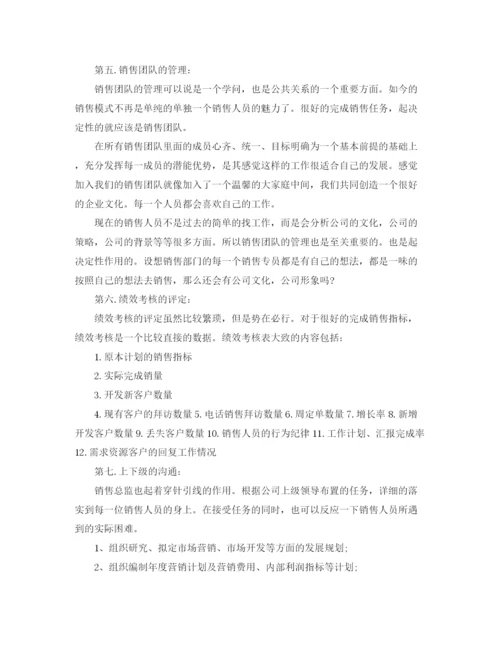 第五. 销售团队的管理:

销售团队的管理可以说是一个学问，也是公共关系的一个重要方面。如今的销售模式不再是单纯的单独一个销售人员的魅力了。很好的完成销售任务，起决定性的就应该是销售团队。

在所有销售团队里面的成员心齐、统一、目标明确为一个基本前提的基础上，充分发挥每一成员的潜能优势，是其感觉这样的工作很适合自己的发展。感觉加入我们的销售团队就像加入了一个温馨的大家庭中间，我们共同创造一个很好的企业文化。每一个人员都会喜欢自己的工作。

现在的销售人员不是过去的简单的找工作，而是会分析公司的文化，公司的策略，公司的背景等等很多方面。所以销售团队的管理也是至关重要的。也是起决定性作用的。设想销售部门的每一个销售专员都是有自己的想法，都是一味的按照自己的想法去销售，那么还会有公司文化，公司形象吗?

第六. 绩效考核的评定:

绩效考核的评定虽然比较繁琐，但是势在必行。对于很好的完成销售指标，绩效考核是一个比较直接的数据。绩效考核表大致的内容包括:

1. 原本计划的销售指标

2. 实际完成销量

3. 开发新客户数量

4. 现有客户的拜访数量 5. 电话销售拜访数量 6. 周定单数量 7. 增长率 8. 新增开发客户数量 9. 丢失客户数量 10. 销售人员的行为纪律 11. 工作计划、汇报完成率 12. 需求资源客户的回复工作情况

第七. 上下级的沟通:

销售总监也起着穿针引线的作用。根据公司上级领导布置的任务，详细的落实到每一位销售人员的身上。在接受任务的同时，也可以反应一下销售人员所遇到的实际困难。

1、组织研究、拟定市场营销、市场开发等方面的发展规划;

2、组织编制年度营销计划及营销费用、内部利润指标等计划;